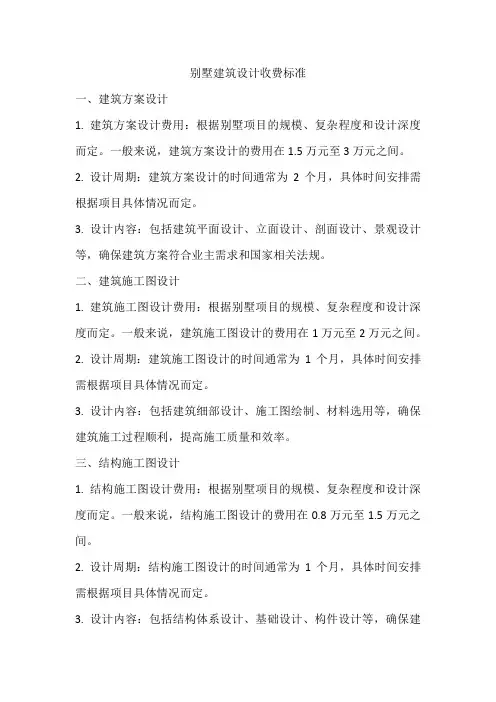 别墅建筑设计收费标准

一、建筑方案设计

1. 建筑方案设计费用：根据别墅项目的规模、复杂程度和设计深度而定。一般来说，建筑方案设计的费用在 1.5 万元至 3 万元之间。

2. 设计周期：建筑方案设计的时间通常为 2 个月，具体时间安排需根据项目具体情况而定。

3. 设计内容：包括建筑平面设计、立面设计、剖面设计、景观设计等，确保建筑方案符合业主需求和国家相关法规。

二、建筑施工图设计

1. 建筑施工图设计费用：根据别墅项目的规模、复杂程度和设计深度而定。一般来说，建筑施工图设计的费用在 1 万元至 2 万元之间。

2. 设计周期：建筑施工图设计的时间通常为 1 个月，具体时间安排需根据项目具体情况而定。

3. 设计内容：包括建筑细部设计、施工图绘制、材料选用等，确保建筑施工过程顺利，提高施工质量和效率。

三、结构施工图设计

1. 结构施工图设计费用：根据别墅项目的规模、复杂程度和设计深度而定。一般来说，结构施工图设计的费用在 0.8 万元至 1.5 万元之间。

2. 设计周期：结构施工图设计的时间通常为 1 个月，具体时间安排需根据项目具体情况而定。

3. 设计内容：包括结构体系设计、基础设计、构件设计等，确保建